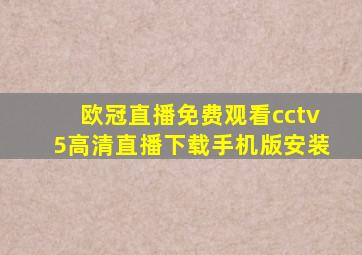 欧冠直播免费观看cctv5高清直播下载手机版安装